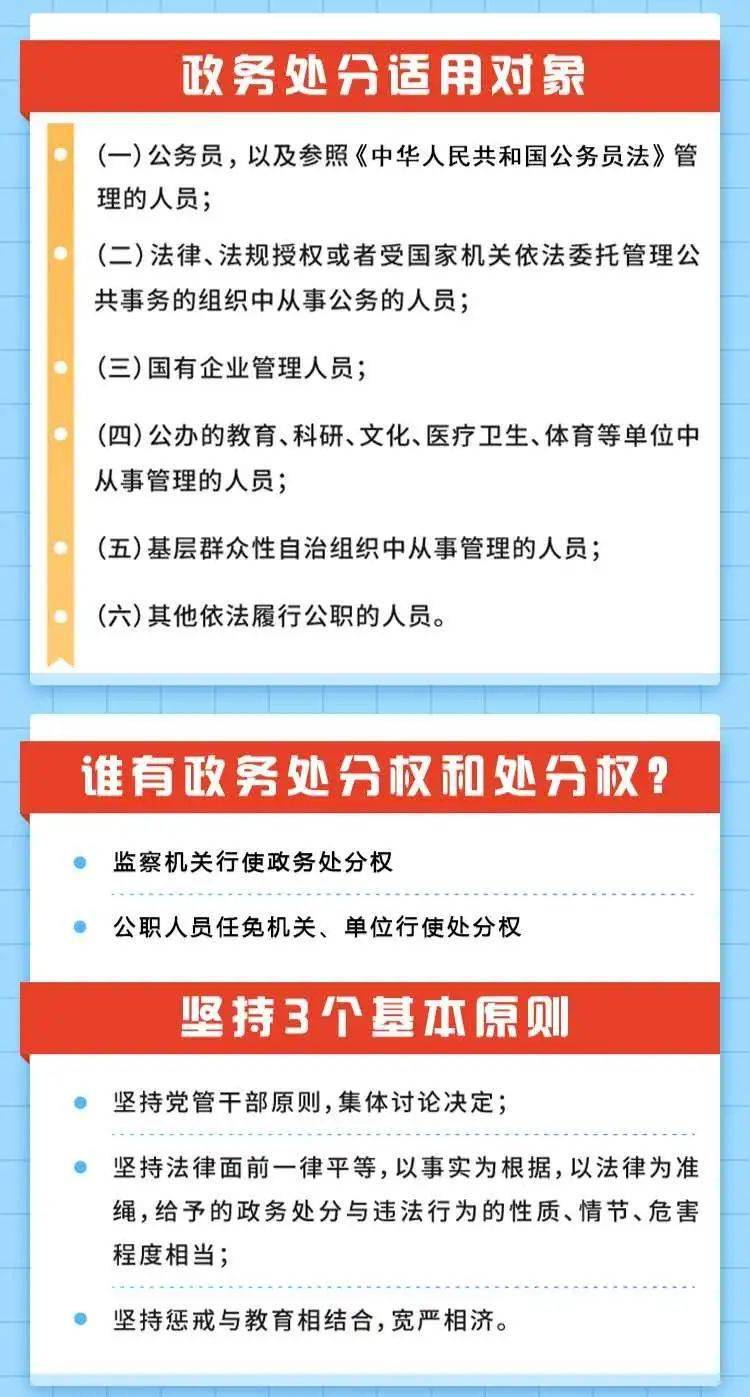 政务处分适用对象

(一)公务员，以及参照《中华人民共和国公务员法》管理的人员；

(二)法律、法规授权或者受国家机关依法委托管理公共事务的组织中从事公务的人员；

(三)国有企业管理人员；

(四)公办的教育、科研、文化、医疗卫生、体育等单位中从事管理的人员；

(五)基层群众性自治组织中从事管理的人员；

(六)其他依法履行公职的人员。

谁有政务处分权和处分权？

监察机关行使政务处分权

公职人员任免机关、单位行使处分权

坚持3个基本原则

坚持党管干部原则，集体讨论决定；

坚持法律面前一律平等，以事实为根据，以法律为准绳，给予的政务处分与违法行为的性质、情节、危害程度相当；

坚持惩戒与教育相结合，宽严相济。